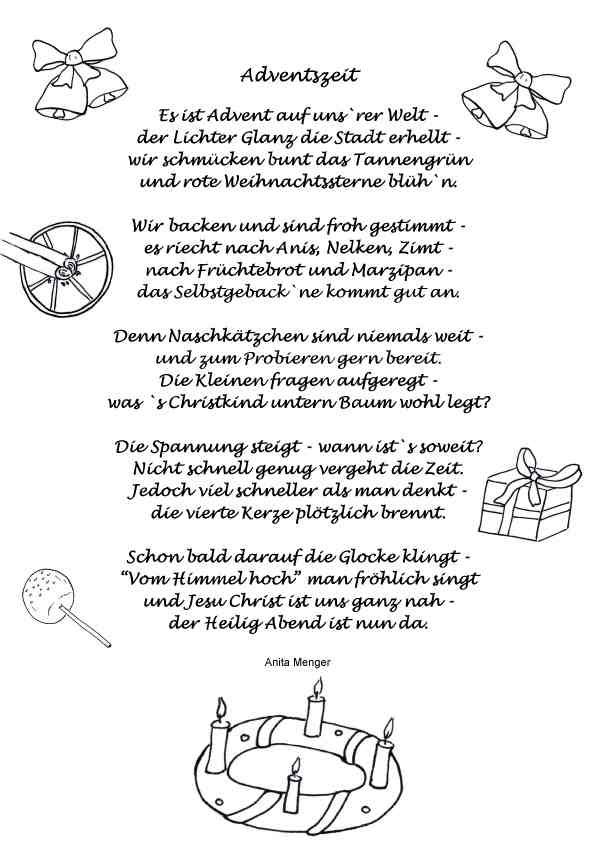 Adventszeit

Es ist Advent auf uns`rer Welt -
der Lichter Glanz die Stadt erhellt -
wir schmücken bunt das Tannengrün
und rote Weihnachtssterne blüh`n.

Wir backen und sind froh gestimmt -
es riecht nach Anis, Nelken, Zimt -
nach Früchtebrot und Marzipan -
das Selbstgeback`ne kommt gut an.

Denn Naschkätzchen sind niemals weit -
und zum Probieren gern bereit.
Die Kleinen fragen aufgeregt -
was `s Christkind untern Baum wohl legt?

Die Spannung steigt - wann ist`s soweit?
Nicht schnell genug vergeht die Zeit.
Jedoch viel schneller als man denkt -
die vierte Kerze plötzlich brennt.

Schon bald darauf die Glocke klingt -
"Vom Himmel hoch" man fröhlich singt
und Jesu Christ ist uns ganz nah -
der Heilig Abend ist nun da.

Anita Menger